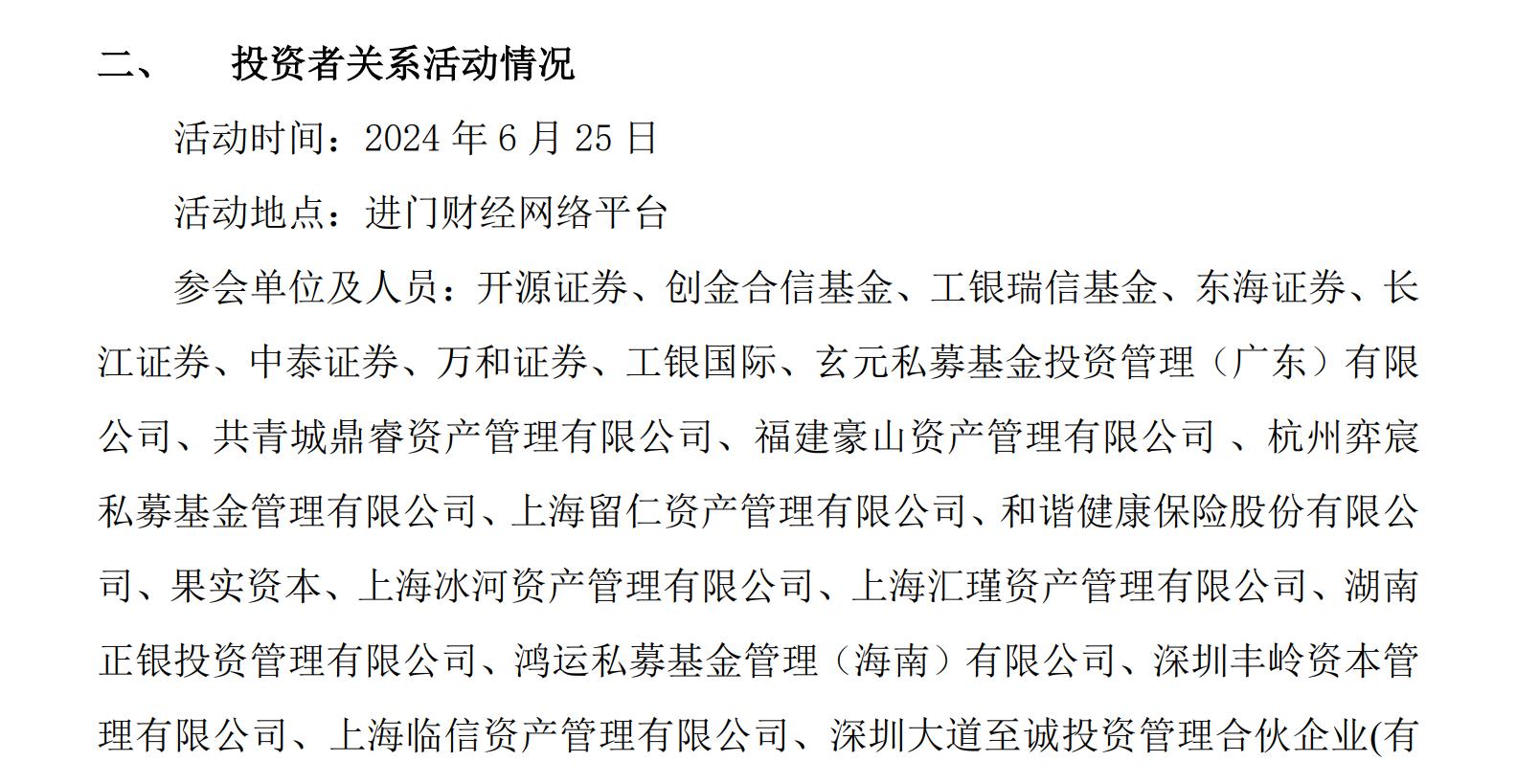 二、 投资者关系活动情况

活动时间：2024 年 6 月 25 日

活动地点：进门财经网络平台

参会单位及人员：开源证券、创金合信基金、工银瑞信基金、东海证券、长江证券、中泰证券、万和证券、工银国际、玄元私募基金投资管理（广东）有限公司、共青城鼎睿资产管理有限公司、福建豪山资产管理有限公司 、杭州弈宸私募基金管理有限公司、上海留仁资产管理有限公司、和谐健康保险股份有限公司、果实资本、上海冰河资产管理有限公司、上海汇瑾资产管理有限公司、湖南正银投资管理有限公司、鸿运私募基金管理（海南）有限公司、深圳丰岭资本管理有限公司、上海临信资产管理有限公司、深圳大道至诚投资管理合伙企业(有